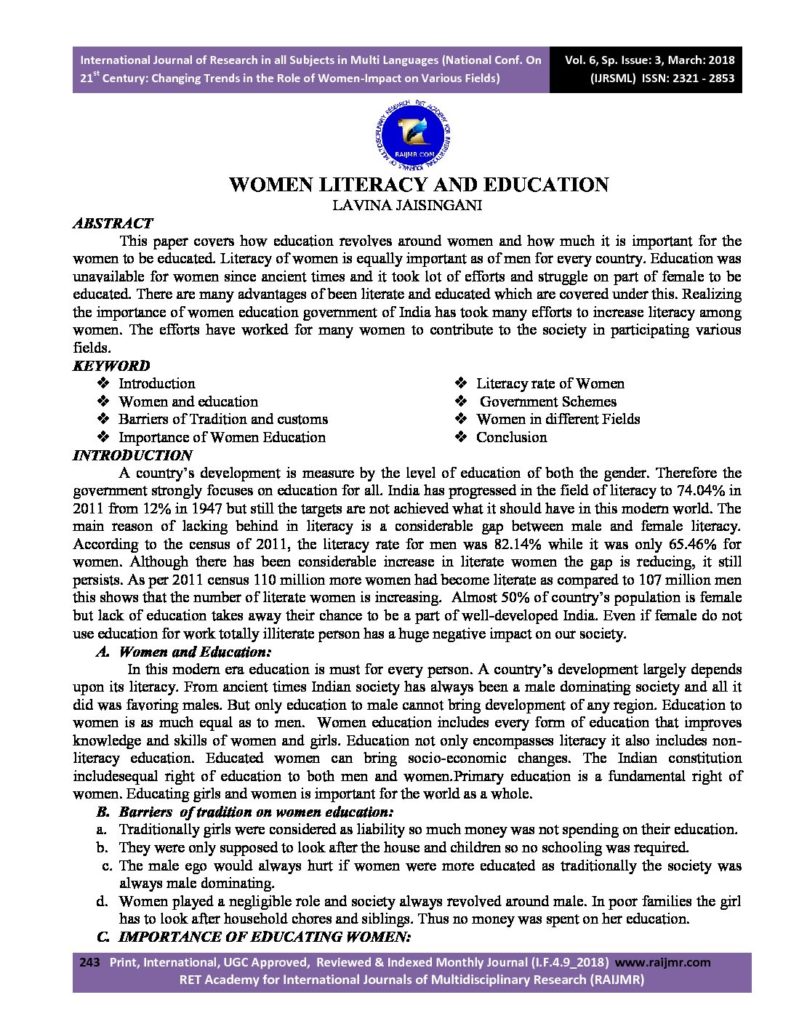 International Journal of Research in all Subjects in Multi Languages (National Conf. On 21$^{st}$ Century: Changing Trends in the Role of Women-Impact on Various Fields)

Vol. 6, Sp. Issue: 3, March: 2018 (IJRSML) ISSN: 2321 - 2853

RAIJMR.COM

WOMEN LITERACY AND EDUCATION
LAVINA JAISINGANI

ABSTRACT

This paper covers how education revolves around women and how much it is important for the women to be educated. Literacy of women is equally important as of men for every country. Education was unavailable for women since ancient times and it took lot of efforts and struggle on part of female to be educated. There are many advantages of been literate and educated which are covered under this. Realizing the importance of women education government of India has took many efforts to increase literacy among women. The efforts have worked for many women to contribute to the society in participating various fields.

KEYWORD

❖ Introduction
❖ Women and education
❖ Barriers of Tradition and customs
❖ Importance of Women Education

❖ Literacy rate of Women
❖ Government Schemes
❖ Women in different Fields
❖ Conclusion

INTRODUCTION

A country's development is measure by the level of education of both the gender. Therefore the government strongly focuses on education for all. India has progressed in the field of literacy to 74.04% in 2011 from 12% in 1947 but still the targets are not achieved what it should have in this modern world. The main reason of lacking behind in literacy is a considerable gap between male and female literacy. According to the census of 2011, the literacy rate for men was 82.14% while it was only 65.46% for women. Although there has been considerable increase in literate women the gap is reducing, it still persists. As per 2011 census 110 million more women had become literate as compared to 107 million men this shows that the number of literate women is increasing. Almost 50% of country's population is female but lack of education takes away their chance to be a part of well-developed India. Even if female do not use education for work totally illiterate person has a huge negative impact on our society.

A. Women and Education:

In this modern era education is must for every person. A country's development largely depends upon its literacy. From ancient times Indian society has always been a male dominating society and all it did was favoring males. But only education to male cannot bring development of any region. Education to women is as much equal as to men. Women education includes every form of education that improves knowledge and skills of women and girls. Education not only encompasses literacy it also includes non-literacy education. Educated women can bring socio-economic changes. The Indian constitution includesequal right of education to both men and women.Primary education is a fundamental right of women. Educating girls and women is important for the world as a whole.

B. Barriers of tradition on women education:

a. Traditionally girls were considered as liability so much money was not spending on their education.
b. They were only supposed to look after the house and children so no schooling was required.
c. The male ego would always hurt if women were more educated as traditionally the society was always male dominating.
d. Women played a negligible role and society always revolved around male. In poor families the girl has to look after household chores and siblings. Thus no money was spent on her education.

C. IMPORTANCE OF EDUCATING WOMEN:

243 Print, International, UGC Approved, Reviewed & Indexed Monthly Journal (I.F.4.9_2018) www.raijmr.com
RET Academy for International Journals of Multidisciplinary Research (RAIJMR)